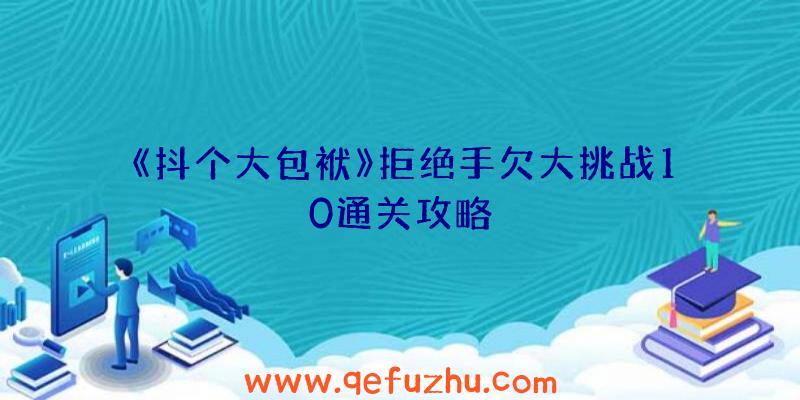 《抖个大包袱》拒绝手欠大挑战10通关攻略

www.qefuzhu.com